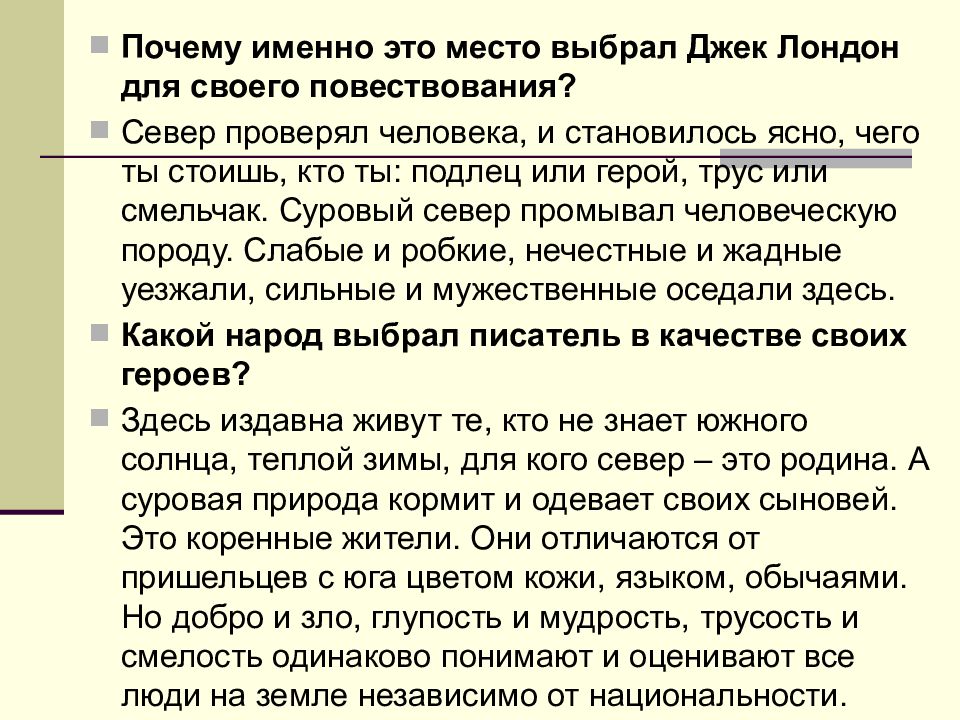 Почему именно это место выбрал Джек Лондон для своего повествования?

Север проверял человека, и становилось ясно, чего ты стоишь, кто ты: подлец или герой, трус или смельчак. Суровый север промывал человеческую породу. Слабые и робкие, нечестные и жадные уезжали, сильные и мужественные оседали здесь.

Какой народ выбрал писатель в качестве своих героев?

Здесь издавна живут те, кто не знает южного солнца, теплой зимы, для кого север – это родина. А суровая природа кормит и одевает своих сыновей. Это коренные жители. Они отличаются от пришельцев с юга цветом кожи, языком, обычаями. Но добро и зло, глупость и мудрость, трусость и смелость одинаково понимают и оценивают все люди на земле независимо от национальности.